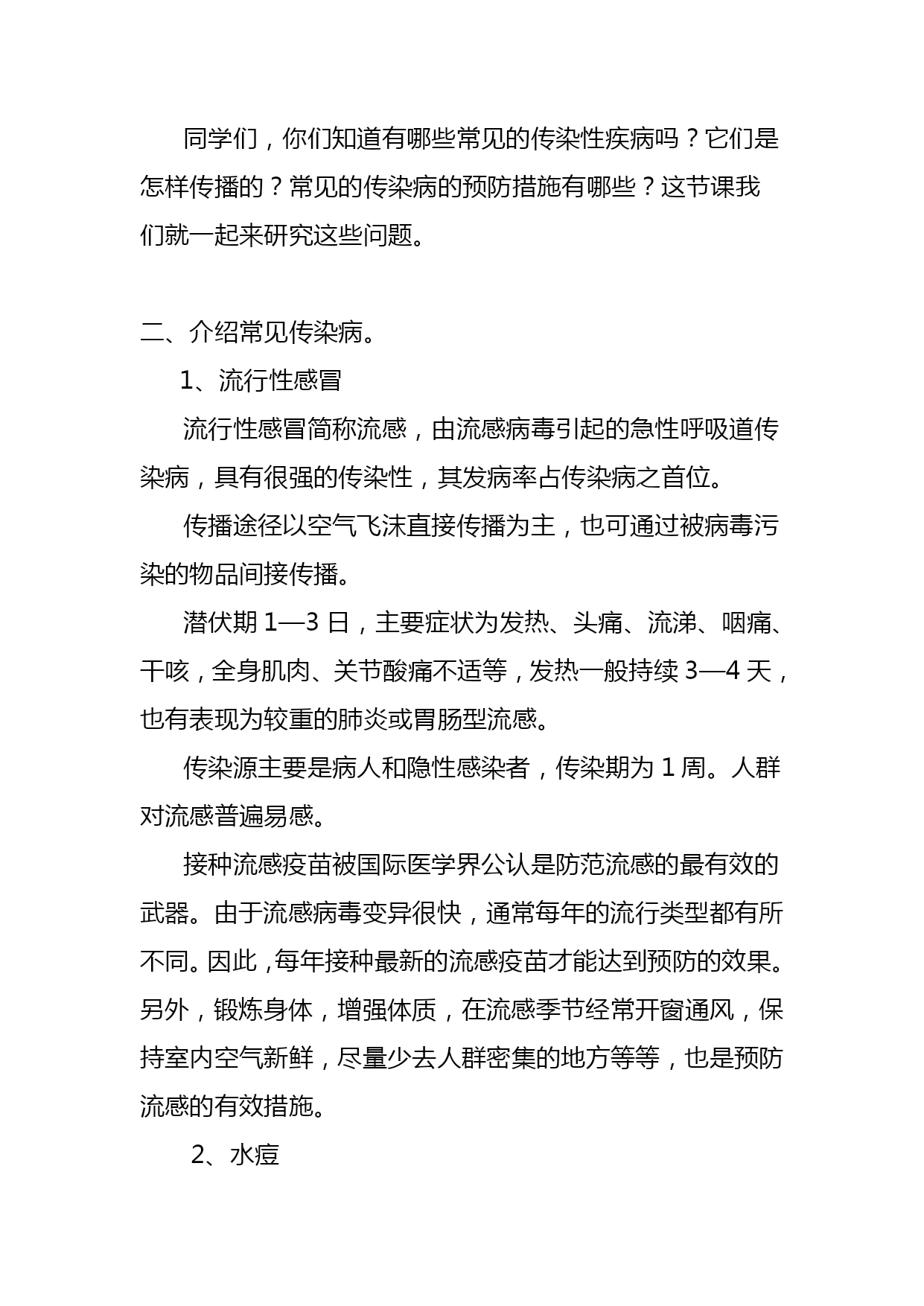 同学们，你们知道有哪些常见的传染性疾病吗？它们是怎样传播的？常见的传染病的预防措施有哪些？这节课我们就一起来研究这些问题。

二、介绍常见传染病。

1、流行性感冒

流行性感冒简称流感，由流感病毒引起的急性呼吸道传染病，具有很强的传染性，其发病率占传染病之首位。

传播途径以空气飞沫直接传播为主，也可通过被病毒污染的物品间接传播。

潜伏期 1—3 日，主要症状为发热、头痛、流涕、咽痛、干咳，全身肌肉、关节酸痛不适等，发热一般持续 3—4 天，也有表现为较重的肺炎或胃肠型流感。

传染源主要是病人和隐性感染者，传染期为 1 周。人群对流感普遍易感。

接种流感疫苗被国际医学界公认是防范流感的最有效的武器。由于流感病毒变异很快，通常每年的流行类型都有所不同。因此，每年接种最新的流感疫苗才能达到预防的效果。另外，锻炼身体，增强体质，在流感季节经常开窗通风，保持室内空气新鲜，尽量少去人群密集的地方等等，也是预防流感的有效措施。

2、水痘